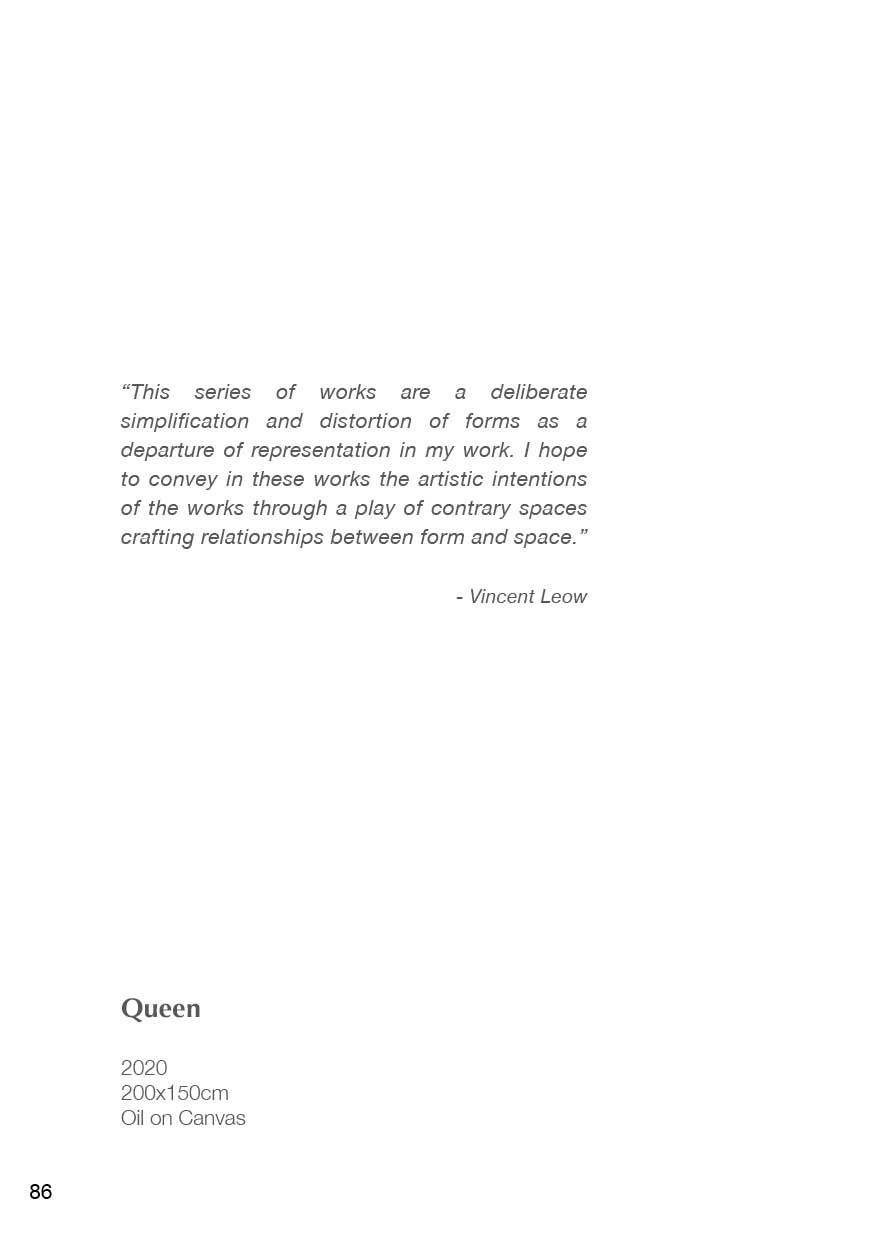 “This series of works are a deliberate simplification and distortion of forms as a departure of representation in my work. I hope to convey in these works the artistic intentions of the works through a play of contrary spaces crafting relationships between form and space.”

- Vincent Leow

Queen

2020
200x150cm
Oil on Canvas

86